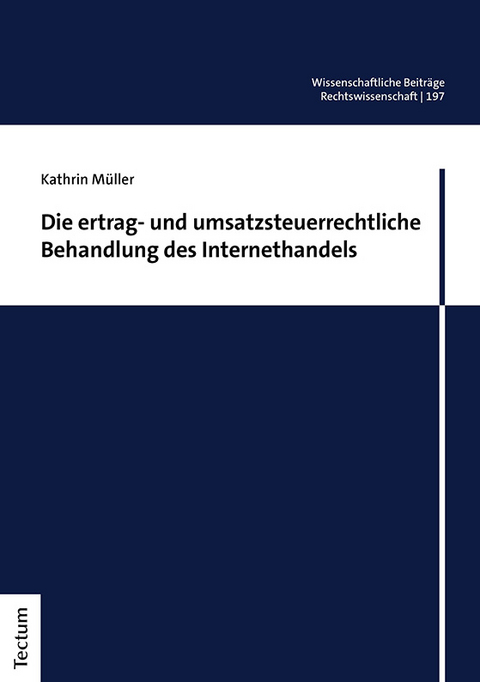 Wissenschaftliche Beiträge
Rechtswissenschaft | 197

Kathrin Müller

Die ertrag- und umsatzsteuerrechtliche Behandlung des Internethandels

Tectum